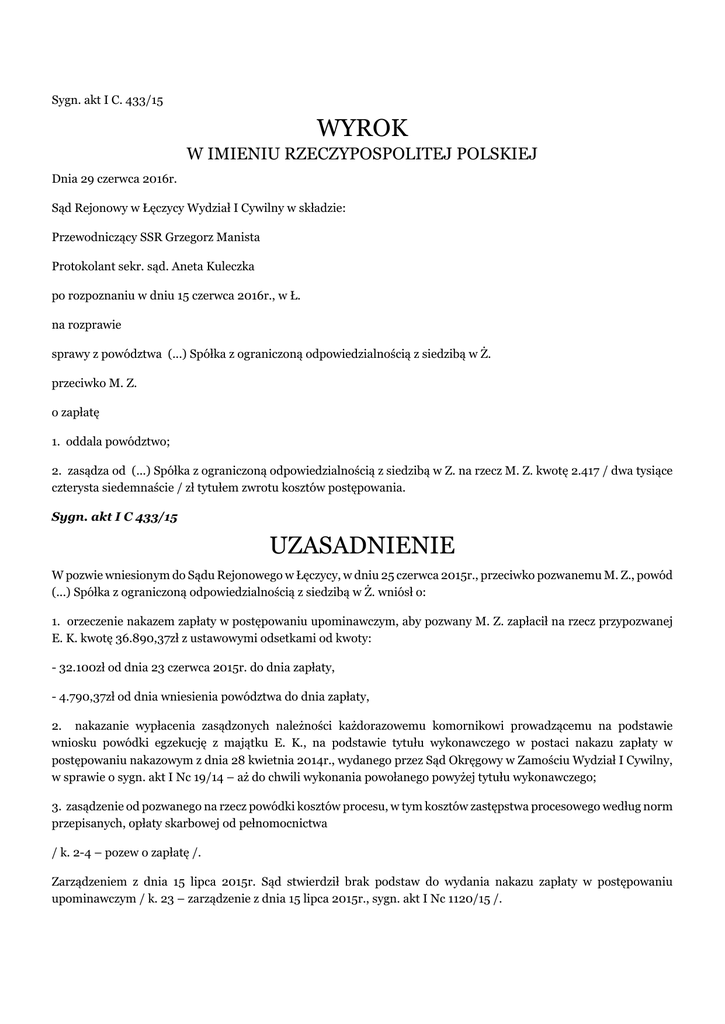 Sygn. akt I C. 433/15

WYROK
W IMIENIU RZECZYPOSPOLITEJ POLSKIEJ

Dnia 29 czerwca 2016r.

Sąd Rejonowy w Łęczycy Wydział I Cywilny w składzie:

Przewodniczący SSR Grzegorz Manista

Protokolant sekr. sąd. Aneta Kuleczka

po rozpoznaniu w dniu 15 czerwca 2016r., w Ł.

na rozprawie

sprawy z powództwa (...) Spółka z ograniczoną odpowiedzialnością z siedzibą w Ż.

przeciwko M. Z.

o zapłatę

1. oddala powództwo;

2. zasądza od (...) Spółka z ograniczoną odpowiedzialnością z siedzibą w Z. na rzecz M. Z. kwotę 2.417 / dwa tysiące czterysta siedemnaście / zł tytułem zwrotu kosztów postępowania.

Sygn. akt I C 433/15

UZASADNIENIE

W pozwie wniesionym do Sądu Rejonowego w Łęczycy, w dniu 25 czerwca 2015r., przeciwko pozwanemu M. Z., powód (...) Spółka z ograniczoną odpowiedzialnością z siedzibą w Ż. wniósł o:

1. orzeczenie nakazem zapłaty w postępowaniu upominawczym, aby pozwany M. Z. zapłacił na rzecz przypozwanej E. K. kwotę 36.890,37zł z ustawowymi odsetkami od kwoty:

- 32.100zł od dnia 23 czerwca 2015r. do dnia zapłaty,

- 4.790,37zł od dnia wniesienia powództwa do dnia zapłaty,

2. nakazanie wypłacenia zasądzonych należności każdorazowemu komornikowi prowadzącemu na podstawie wniosku powódki egzekucję z majątku E. K., na podstawie tytułu wykonawczego w postaci nakazu zapłaty w postępowaniu nakazowym z dnia 28 kwietnia 2014r., wydanego przez Sąd Okręgowy w Zamościu Wydział I Cywilny, w sprawie o sygn. akt I Nc 19/14 – aż do chwili wykonania powołanego powyżej tytułu wykonawczego;

3. zasądzenie od pozwanego na rzecz powódki kosztów procesu, w tym kosztów zastępstwa procesowego według norm przepisanych, opłaty skarbowej od pełnomocnictwa

/ k. 2-4 – pozew o zapłatę /.

Zarządzeniem z dnia 15 lipca 2015r. Sąd stwierdził brak podstaw do wydania nakazu zapłaty w postępowaniu upominawczym / k. 23 – zarządzenie z dnia 15 lipca 2015r., sygn. akt I Nc 1120/15 /.